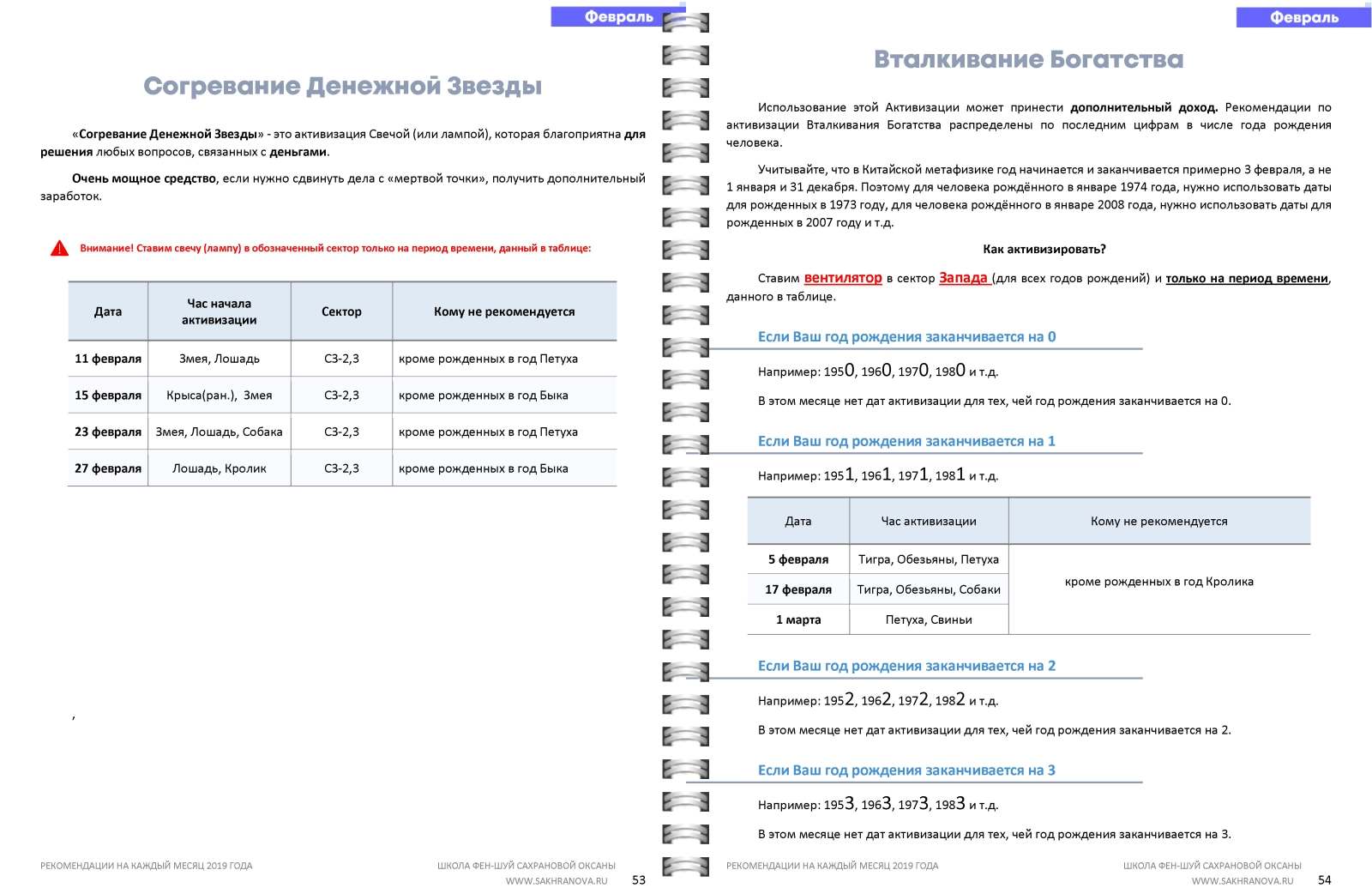 Февраль

Согревание Денежной Звезды

«Согревание Денежной Звезды» - это активизация Свечой (или лампой), которая благоприятна для решения любых вопросов, связанных с деньгами.

Очень мощное средство, если нужно сдвинуть дела с «мертвой точки», получить дополнительный заработок.

Внимание! Ставим свечу (лампу) в обозначенный сектор только на период времени, данный в таблице:

| Дата | Час начала активизации | Сектор | Кому не рекомендуется |
|---|---|---|---|
| 11 февраля | Змея, Лошадь | СЗ-2,3 | кроме рожденных в год Петуха |
| 15 февраля | Крыса(ран.), Змея | СЗ-2,3 | кроме рожденных в год Быка |
| 23 февраля | Змея, Лошадь, Собака | СЗ-2,3 | кроме рожденных в год Петуха |
| 27 февраля | Лошадь, Кролик | СЗ-2,3 | кроме рожденных в год Быка |

,

РЕКОМЕНДАЦИИ НА КАЖДЫЙ МЕСЯЦ 2019 ГОДА
ШКОЛА ФЕН-ШУЙ САХРАНОВОЙ ОКСАНЫ
WWW.SAKHRANOVA.RU 53

Февраль

Вталкивание Богатства

Использование этой Активизации может принести дополнительный доход. Рекомендации по активизации Вталкивания Богатства распределены по последним цифрам в числе года рождения человека.

Учитывайте, что в Китайской метафизике год начинается и заканчивается примерно 3 февраля, а не 1 января и 31 декабря. Поэтому для человека рождённого в январе 1974 года, нужно использовать даты для рожденных в 1973 году, для человека рождённого в январе 2008 года, нужно использовать даты для рожденных в 2007 году и т.д.

Как активизировать?

Ставим вентилятор в сектор Запада (для всех годов рождений) и только на период времени, данного в таблице.

Если Ваш год рождения заканчивается на 0

Например: 1950, 1960, 1970, 1980 и т.д.

В этом месяце нет дат активизации для тех, чей год рождения заканчивается на 0.

Если Ваш год рождения заканчивается на 1

Например: 1951, 1961, 1971, 1981 и т.д.

| Дата | Час активизации | Кому не рекомендуется |
|---|---|---|
| 5 февраля | Тигра, Обезьяны, Петуха | кроме рожденных в год Кролика |
| 17 февраля | Тигра, Обезьяны, Собаки | |
| 1 марта | Петуха, Свиньи | |

Если Ваш год рождения заканчивается на 2

Например: 1952, 1962, 1972, 1982 и т.д.

В этом месяце нет дат активизации для тех, чей год рождения заканчивается на 2.

Если Ваш год рождения заканчивается на 3

Например: 1953, 1963, 1973, 1983 и т.д.

В этом месяце нет дат активизации для тех, чей год рождения заканчивается на 3.

РЕКОМЕНДАЦИИ НА КАЖДЫЙ МЕСЯЦ 2019 ГОДА
ШКОЛА ФЕН-ШУЙ САХРАНОВОЙ ОКСАНЫ
WWW.SAKHRANOVA.RU 54